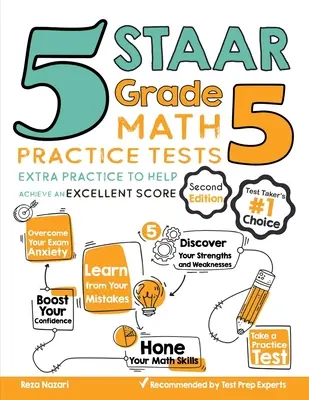 5 STAAR Grade 5 MATH PRACTICE TESTS

EXTRA PRACTICE TO HELP ACHIEVE AN EXCELLENT SCORE

Second Edition

Test Taker's #1 Choice

Overcome Your Exam Anxiety

5

Discover Your Strengths and Weaknesses

Learn from Your Mistakes

Boost Your Confidence

Hone Your Math Skills

Take a Practice Test

Reza Nazari

Recommended by Test Prep Experts